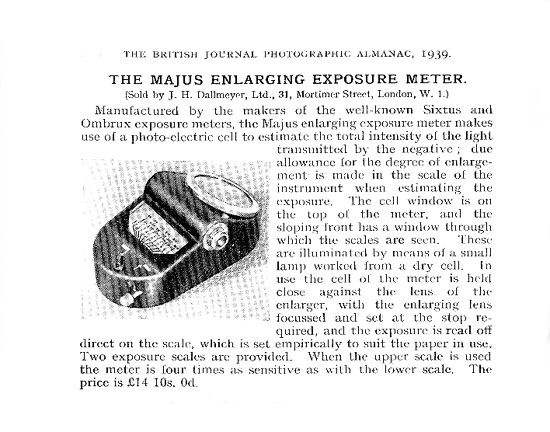 THE BRITISH JOURNAL PHOTOGRAPHIC ALMANAC, 1939.

THE MAJUS ENLARGING EXPOSURE METER.

(Sold by J. H. Dallmeyer, Ltd., 31, Mortimer Street, London, W. 1.)

Manufactured by the makers of the well-known Sixtus and Ombrux exposure meters, the Majus enlarging exposure meter makes use of a photo-electric cell to estimate the total intensity of the light transmitted by the negative; due allowance for the degree of enlargement is made in the scale of the instrument when estimating the exposure. The cell window is on the top of the meter, and the sloping front has a window through which the scales are seen. These are illuminated by means of a small lamp worked from a dry cell. In use the cell of the meter is held close against the lens of the enlarger, with the enlarging lens focussed and set at the stop required, and the exposure is read off direct on the scale, which is set empirically to suit the paper in use. Two exposure scales are provided. When the upper scale is used the meter is four times as sensitive as with the lower scale. The price is £14 10s. 0d.